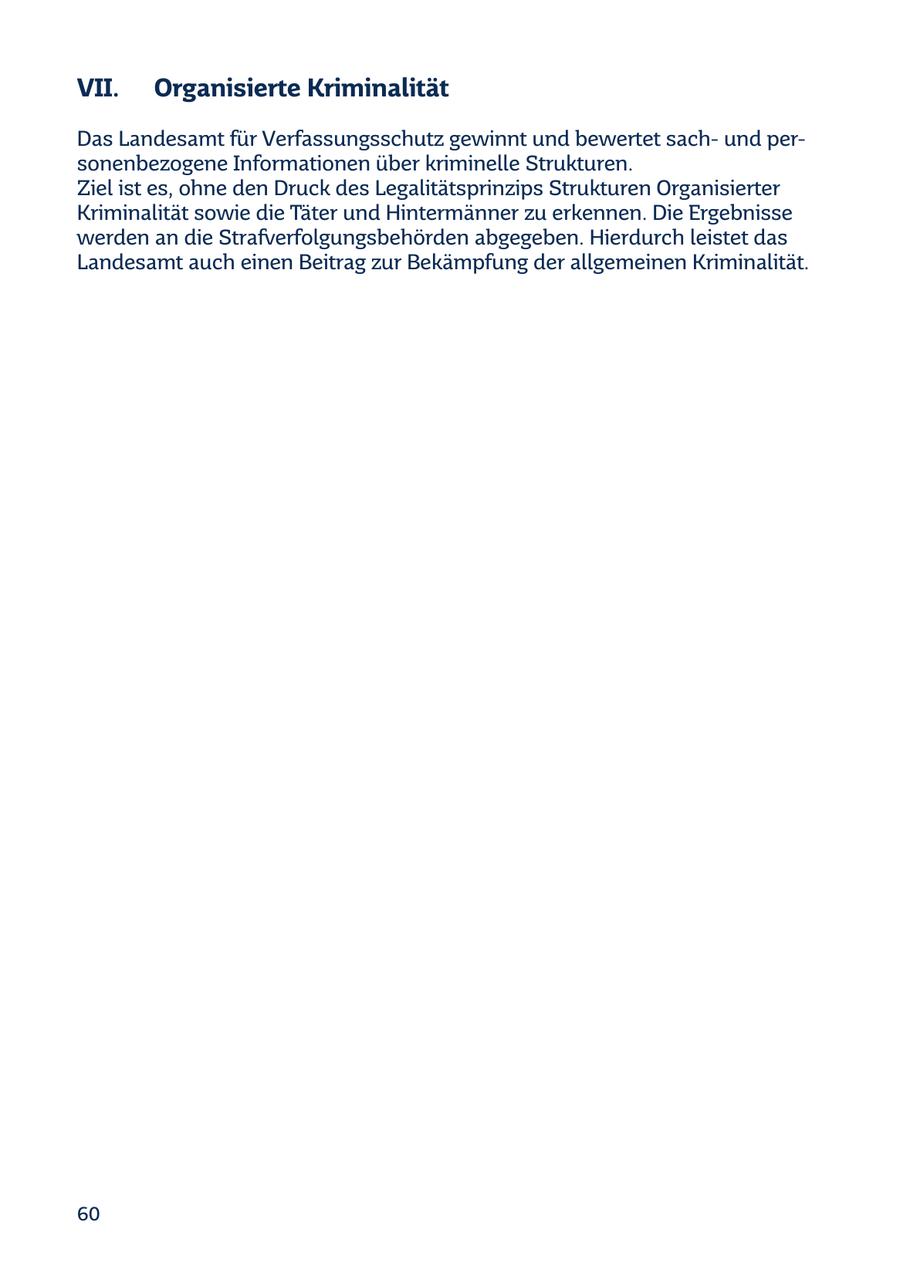 VII. Organisierte Kriminalität

Das Landesamt für Verfassungsschutz gewinnt und bewertet sach- und personenbezogene Informationen über kriminelle Strukturen.
Ziel ist es, ohne den Druck des Legalitätsprinzips Strukturen Organisierter Kriminalität sowie die Täter und Hintermänner zu erkennen. Die Ergebnisse werden an die Strafverfolgungsbehörden abgegeben. Hierdurch leistet das Landesamt auch einen Beitrag zur Bekämpfung der allgemeinen Kriminalität.

60